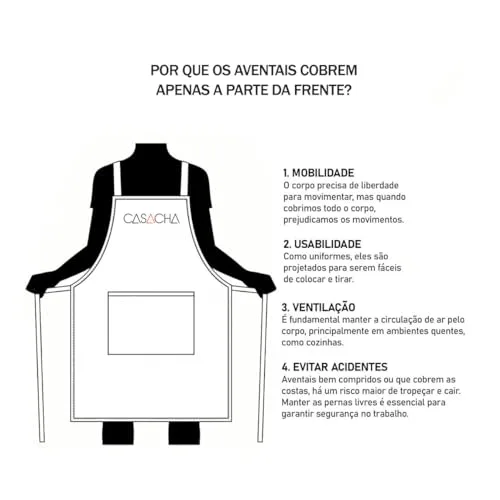 POR QUE OS AVENTAIS COBREM APENAS A PARTE DA FRENTE?

CASACHA

1. MOBILIDADE
O corpo precisa de liberdade para movimentar, mas quando cobrimos todo o corpo, prejudicamos os movimentos.

2. USABILIDADE
Como uniformes, eles são projetados para serem fáceis de colocar e tirar.

3. VENTILAÇÃO
É fundamental manter a circulação de ar pelo corpo, principalmente em ambientes quentes, como cozinhas.

4. EVITAR ACIDENTES
Aventais bem compridos ou que cobrem as costas, há um risco maior de tropeçar e cair. Manter as pernas livres é essencial para garantir segurança no trabalho.